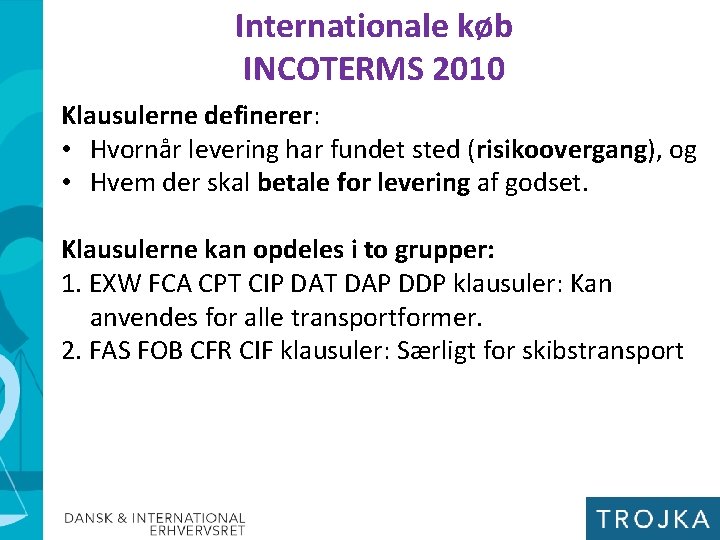 Internationale køb
INCOTERMS 2010

Klausulerne definerer:
• Hvornår levering har fundet sted (risikoovergang), og
• Hvem der skal betale for levering af godset.

Klausulerne kan opdeles i to grupper:
1. EXW FCA CPT CIP DAT DAP DDP klausuler: Kan anvendes for alle transportformer.
2. FAS FOB CFR CIF klausuler: Særligt for skibstransport

DANSK & INTERNATIONAL
ERHVERVSRET

TROJKA